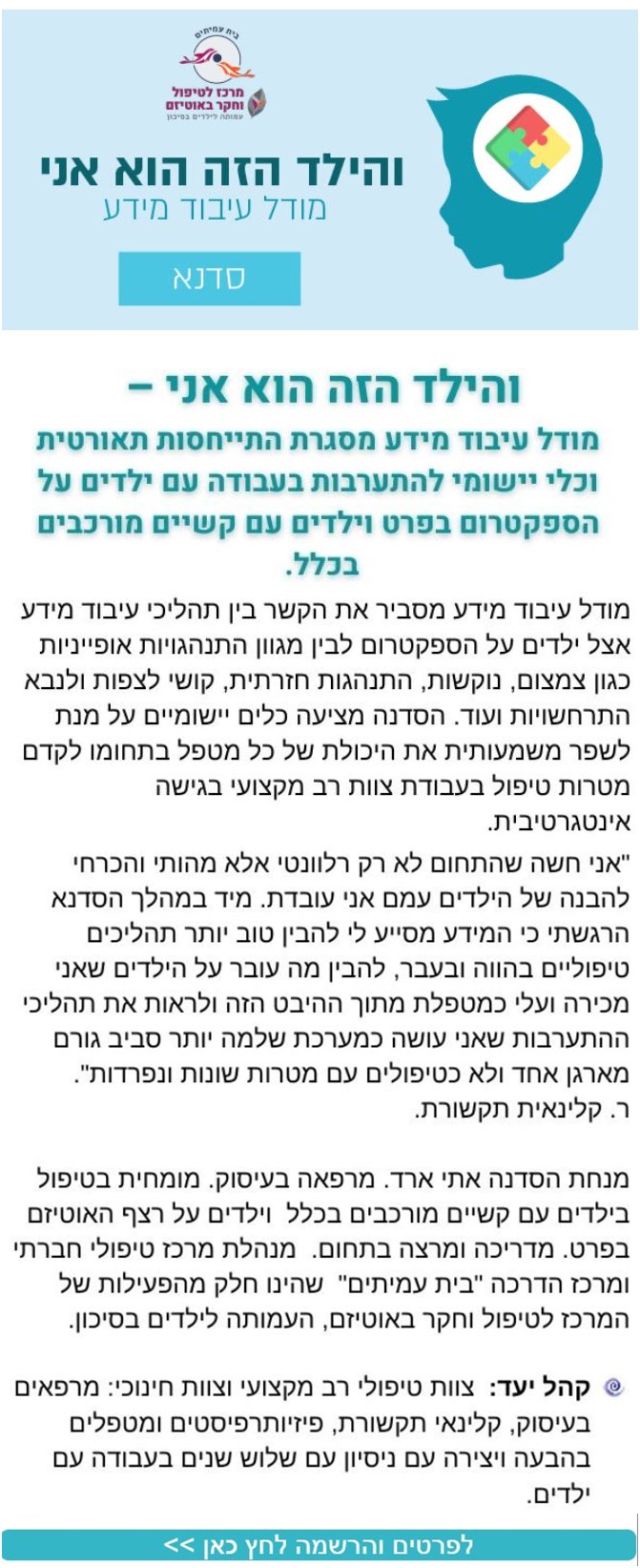 בית עמיתים
מרכז לטיפול וחקר באוטיזם
עמותה לילדים בסיכון

והילד הזה הוא אני
מודל עיבוד מידע

סדנא

והילד הזה הוא אני –

מודל עיבוד מידע מסגרת התייחסות תאורטית וכלי יישומי להתערבות בעבודה עם ילדים על הספקטרום בפרט וילדים עם קשיים מורכבים בכלל.

מודל עיבוד מידע מסביר את הקשר בין תהליכי עיבוד מידע אצל ילדים על הספקטרום לבין מגוון התנהגויות אופייניות כגון צמצום, נוקשות, התנהגות חזרתית, קושי לצפות ולנבא התרחשויות ועוד. הסדנה מציעה כלים יישומיים על מנת לשפר משמעותית את היכולת של כל מטפל בתחומו לקדם מטרות טיפול בעבודת צוות רב מקצועי בגישה אינטגרטיבית.

"אני חשה שהתחום לא רק רלוונטי אלא מהותי והכרחי להבנה של הילדים עמם אני עובדת. מיד במהלך הסדנא הרגשתי כי המידע מסייע לי להבין טוב יותר תהליכים טיפוליים בהווה ובעבר, להבין מה עובר על הילדים שאני מכירה ועלי כמטפלת מתוך ההיבט הזה ולראות את תהליכי ההתערבות שאני עושה כמערכת שלמה יותר סביב גורם מארגן אחד ולא כטיפולים עם מטרות שונות ונפרדות".
ר. קלינאית תקשורת.

מנחת הסדנה אתי ארד. מרפאה בעיסוק. מומחית בטיפול בילדים עם קשיים מורכבים בכלל וילדים על רצף האוטיזם בפרט. מדריכה ומרצה בתחום. מנהלת מרכז טיפולי חברתי ומרכז הדרכה "בית עמיתים" שהינו חלק מהפעילות של המרכז לטיפול וחקר באוטיזם, העמותה לילדים בסיכון.

קהל יעד: צוות טיפולי רב מקצועי וצוות חינוכי: מרפאים בעיסוק, קלינאי תקשורת, פיזיותרפיסטים ומטפלים בהבעה ויצירה עם ניסיון עם שלוש שנים בעבודה עם ילדים.

לפרטים והרשמה לחץ כאן >>